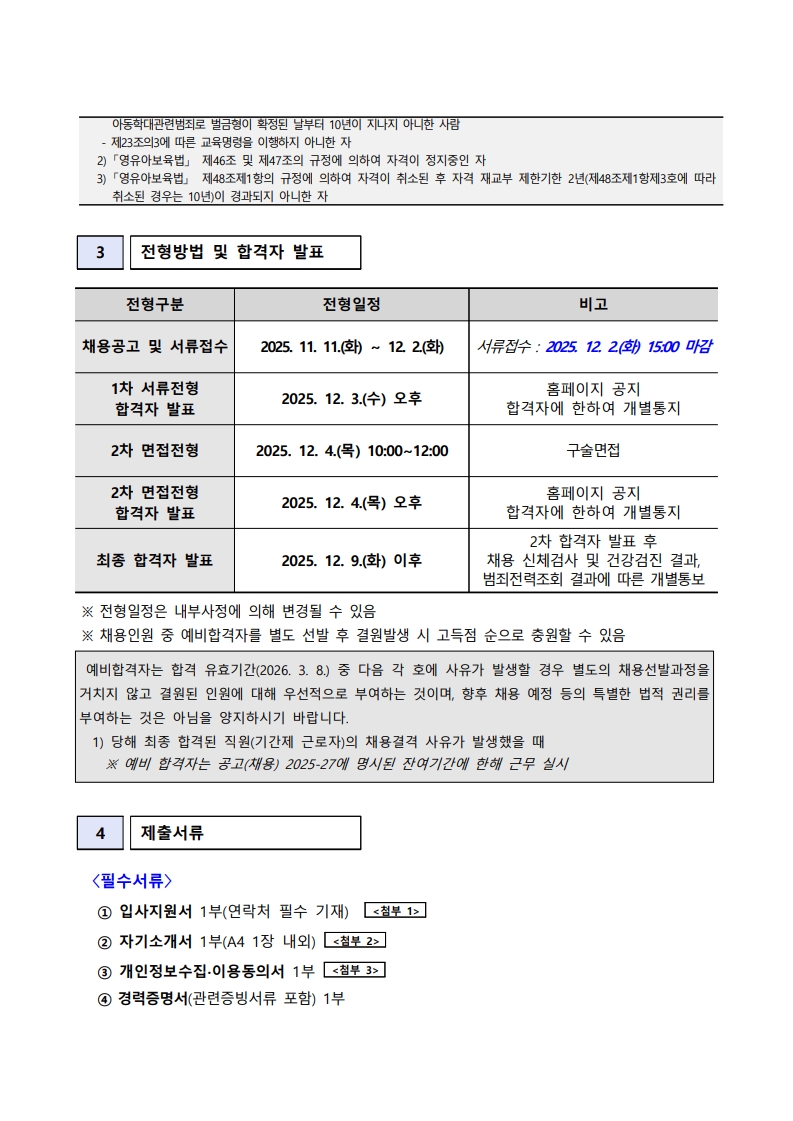 아동학대관련범죄로 벌금형이 확정된 날부터 10년이 지나지 아니한 사람
- 제23조의3에 따른 교육명령을 이행하지 아니한 자
2)「영유아보육법」 제46조 및 제47조의 규정에 의하여 자격이 정지중인 자
3)「영유아보육법」 제48조제1항의 규정에 의하여 자격이 취소된 후 자격 재교부 제한기한 2년(제48조제1항제3호에 따라 취소된 경우는 10년)이 경과되지 아니한 자

3 전형방법 및 합격자 발표

| 전형구분 | 전형일정 | 비고 |
|---|---|---|
| 채용공고 및 서류접수 | 2025. 11. 11.(화) ~ 12. 2.(화) | 서류접수 : 2025. 12. 2.(화) 15:00 마감 |
| 1차 서류전형 합격자 발표 | 2025. 12. 3.(수) 오후 | 홈페이지 공지 합격자에 한하여 개별통지 |
| 2차 면접전형 | 2025. 12. 4.(목) 10:00~12:00 | 구술면접 |
| 2차 면접전형 합격자 발표 | 2025. 12. 4.(목) 오후 | 홈페이지 공지 합격자에 한하여 개별통지 |
| 최종 합격자 발표 | 2025. 12. 9.(화) 이후 | 2차 합격자 발표 후 채용 신체검사 및 건강검진 결과, 범죄전력조회 결과에 따른 개별통보 |

※ 전형일정은 내부사정에 의해 변경될 수 있음
※ 채용인원 중 예비합격자를 별도 선발 후 결원발생 시 고득점 순으로 충원할 수 있음

예비합격자는 합격 유효기간(2026. 3. 8.) 중 다음 각 호에 사유가 발생할 경우 별도의 채용선발과정을 거치지 않고 결원된 인원에 대해 우선적으로 부여하는 것이며, 향후 채용 예정 등의 특별한 법적 권리를 부여하는 것은 아님을 양지하시기 바랍니다.
1) 당해 최종 합격된 직원(기간제 근로자)의 채용결격 사유가 발생했을 때
※ 예비 합격자는 공고(채용) 2025-27에 명시된 잔여기간에 한해 근무 실시

4 제출서류

〈필수서류〉
① 입사지원서 1부(연락처 필수 기재) <첨부 1>
② 자기소개서 1부(A4 1장 내외) <첨부 2>
③ 개인정보수집·이용동의서 1부 <첨부 3>
④ 경력증명서(관련증빙서류 포함) 1부